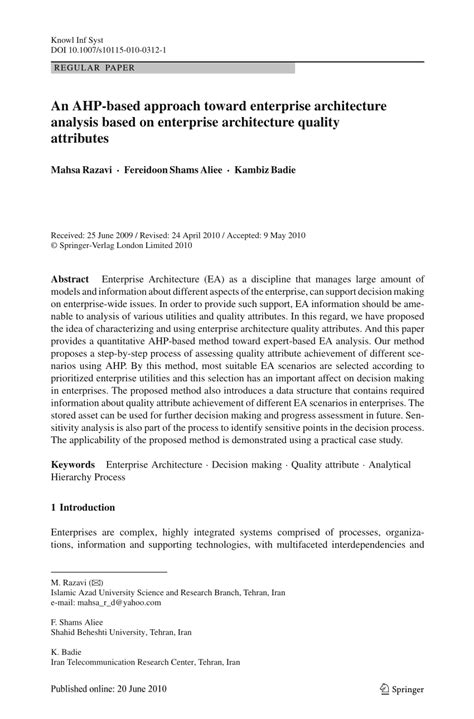 Knowl Inf Syst
DOI 10.1007/s10115-010-0312-1

REGULAR PAPER

An AHP-based approach toward enterprise architecture analysis based on enterprise architecture quality attributes

Mahsa Razavi · Fereidoon Shams Aliee · Kambiz Badie

Received: 25 June 2009 / Revised: 24 April 2010 / Accepted: 9 May 2010
© Springer-Verlag London Limited 2010

Abstract Enterprise Architecture (EA) as a discipline that manages large amount of models and information about different aspects of the enterprise, can support decision making on enterprise-wide issues. In order to provide such support, EA information should be amenable to analysis of various utilities and quality attributes. In this regard, we have proposed the idea of characterizing and using enterprise architecture quality attributes. And this paper provides a quantitative AHP-based method toward expert-based EA analysis. Our method proposes a step-by-step process of assessing quality attribute achievement of different scenarios using AHP. By this method, most suitable EA scenarios are selected according to prioritized enterprise utilities and this selection has an important affect on decision making in enterprises. The proposed method also introduces a data structure that contains required information about quality attribute achievement of different EA scenarios in enterprises. The stored asset can be used for further decision making and progress assessment in future. Sensitivity analysis is also part of the process to identify sensitive points in the decision process. The applicability of the proposed method is demonstrated using a practical case study.

Keywords Enterprise Architecture · Decision making · Quality attribute · Analytical Hierarchy Process

1 Introduction

Enterprises are complex, highly integrated systems comprised of processes, organizations, information and supporting technologies, with multifaceted interdependencies and

M. Razavi (✉)
Islamic Azad University Science and Research Branch, Tehran, Iran
e-mail: mahsa_r_d@yahoo.com

F. Shams Aliee
Shahid Beheshti University, Tehran, Iran

K. Badie
Iran Telecommunication Research Center, Tehran, Iran

Published online: 20 June 2010

Springer